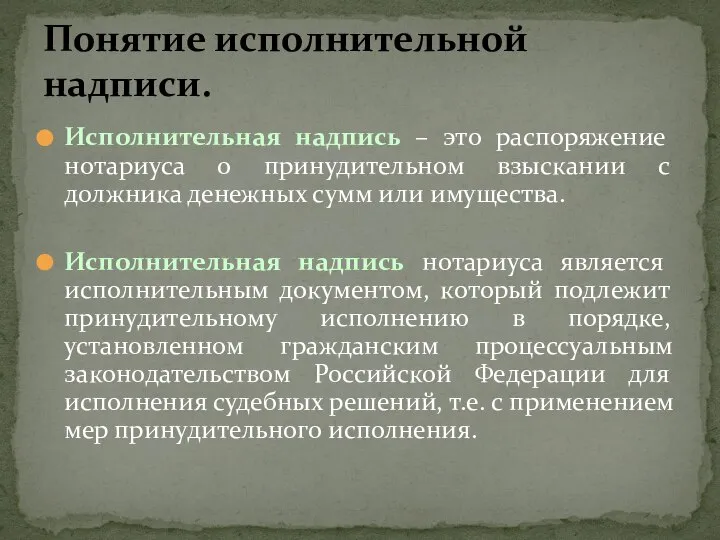 Понятие исполнительной надписи.

Исполнительная надпись – это распоряжение нотариуса о принудительном взыскании с должника денежных сумм или имущества.

Исполнительная надпись нотариуса является исполнительным документом, который подлежит принудительному исполнению в порядке, установленном гражданским процессуальным законодательством Российской Федерации для исполнения судебных решений, т.е. с применением мер принудительного исполнения.